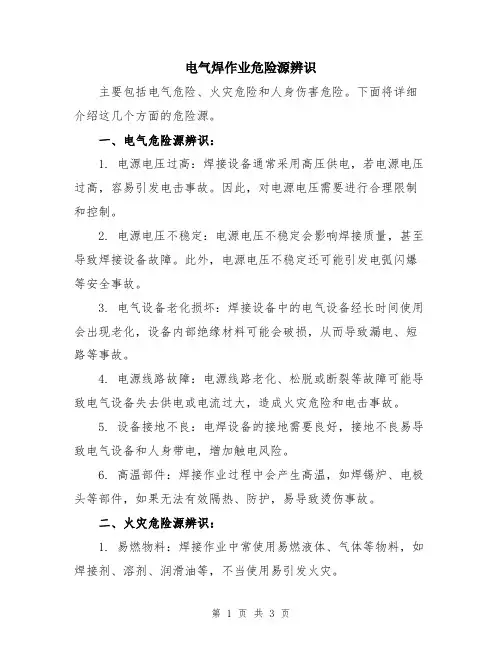 电气焊作业危险源辨识

主要包括电气危险、火灾危险和人身伤害危险。下面将详细介绍这几个方面的危险源。

一、电气危险源辨识：

1. 电源电压过高：焊接设备通常采用高压供电，若电源电压过高，容易引发电击事故。因此，对电源电压需要进行合理限制和控制。

2. 电源电压不稳定：电源电压不稳定会影响焊接质量，甚至导致焊接设备故障。此外，电源电压不稳定还可能引发电弧闪爆等安全事故。

3. 电气设备老化损坏：焊接设备中的电气设备经长时间使用会出现老化，设备内部绝缘材料可能会破损，从而导致漏电、短路等事故。

4. 电源线路故障：电源线路老化、松脱或断裂等故障可能导致电气设备失去供电或电流过大，造成火灾危险和电击事故。

5. 设备接地不良：电焊设备的接地需要良好，接地不良易导致电气设备和人身带电，增加触电风险。

6. 高温部件：焊接作业过程中会产生高温，如焊锡炉、电极头等部件，如果无法有效隔热、防护，易导致烫伤事故。

二、火灾危险源辨识：

1. 易燃物料：焊接作业中常使用易燃液体、气体等物料，如焊接剂、溶剂、润滑油等，不当使用易引发火灾。

第 1 页 共 3 页